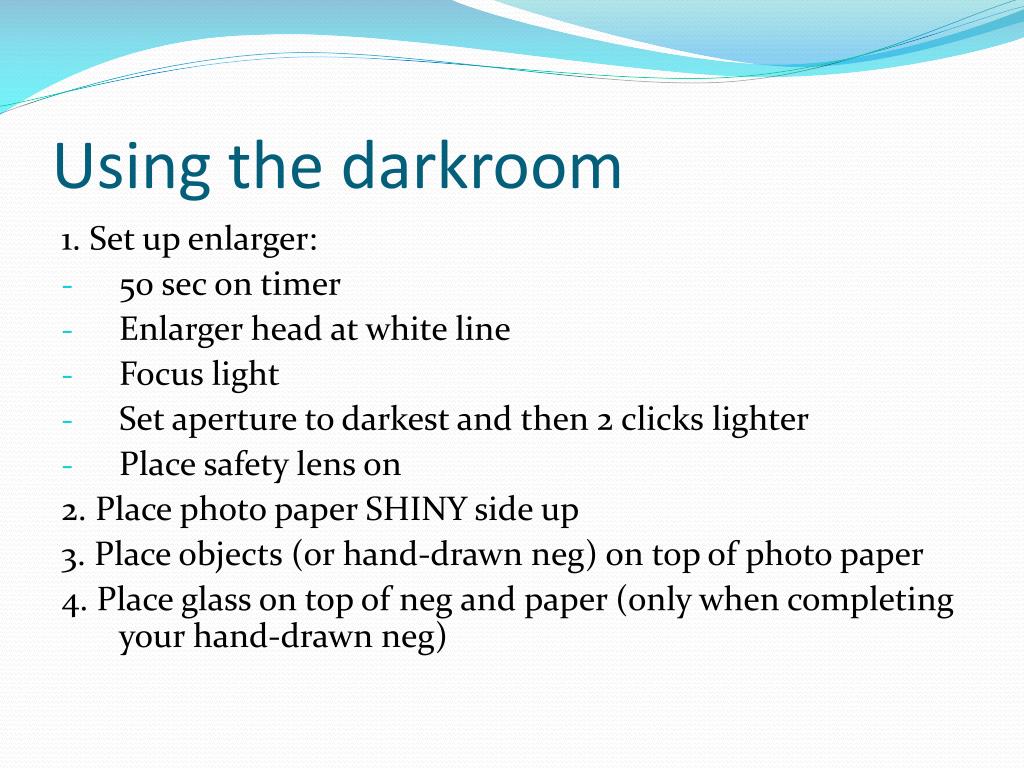 Using the darkroom

1. Set up enlarger:
- 50 sec on timer
- Enlarger head at white line
- Focus light
- Set aperture to darkest and then 2 clicks lighter
- Place safety lens on

2. Place photo paper SHINY side up
3. Place objects (or hand-drawn neg) on top of photo paper
4. Place glass on top of neg and paper (only when completing your hand-drawn neg)